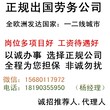 正规出国劳务公司

全欧洲发达国家：一二线城市

岗位多项目好 工资待遇好

以诚办事 选择正规公司

全程为您担保 非诚勿扰

微信：15680117972

电话：18190355950 （杨经理）

诚招推荐人、代理人